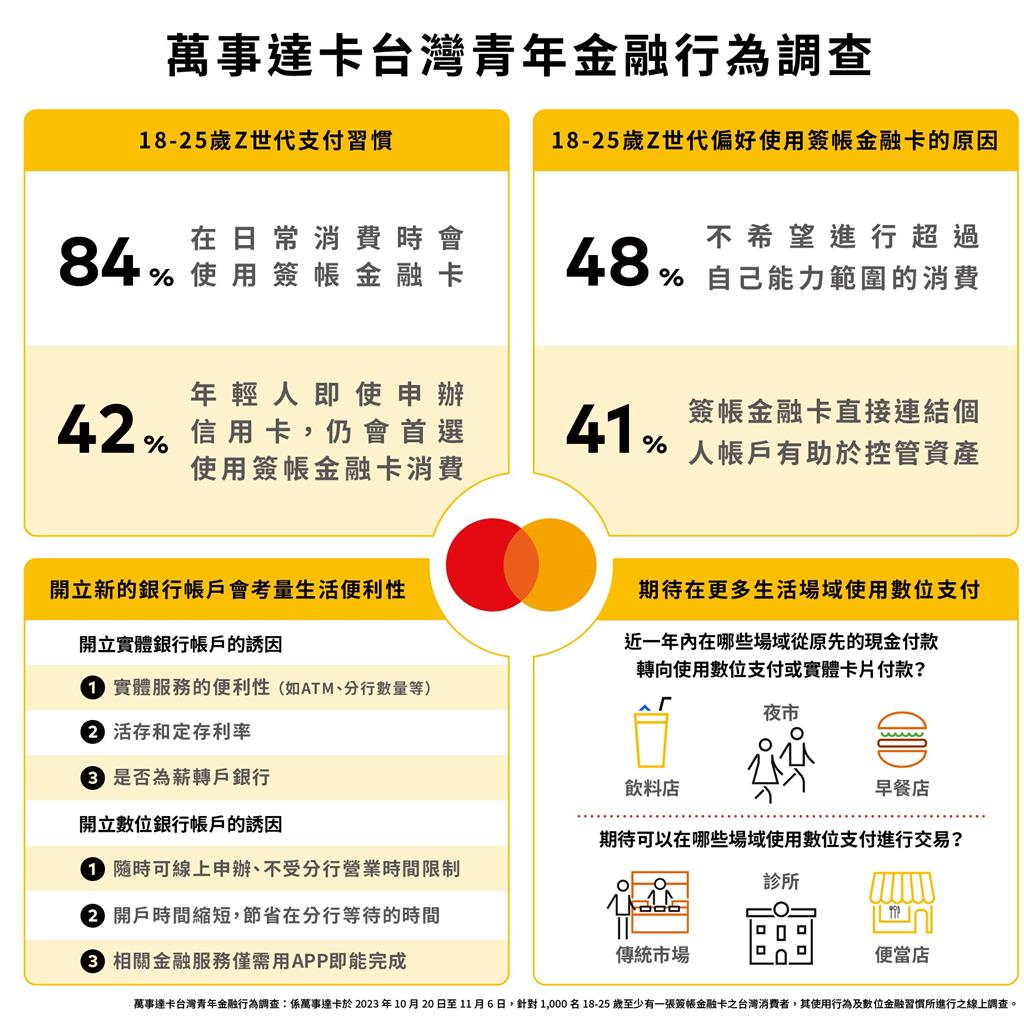 萬事達卡台灣青年金融行為調查

18-25歲Z世代支付習慣

84% 在日常消費時會使用簽帳金融卡

42% 年輕人即使申辦信用卡，仍會首選使用簽帳金融卡消費

18-25歲Z世代偏好使用簽帳金融卡的原因

48% 不希望進行超過自己能力範圍的消費

41% 簽帳金融卡直接連結個人帳戶有助於控管資產

開立新的銀行帳戶會考量生活便利性

開立實體銀行帳戶的誘因

1 實體服務的便利性（如ATM、分行數量等）

2 活存和定存利率

3 是否為薪轉戶銀行

開立數位銀行帳戶的誘因

1 隨時可線上申辦、不受分行營業時間限制

2 開戶時間縮短，節省在分行等待的時間

3 相關金融服務僅需用APP即能完成

期待在更多生活場域使用數位支付

近一年內在哪些場域從原先的現金付款轉向使用數位支付或實體卡片付款？

飲料店

夜市

早餐店

期待可以在哪些場域使用數位支付進行交易？

傳統市場

診所

便當店

萬事達卡台灣青年金融行為調查：係萬事達卡於 2023 年 10 月 20 日至 11 月 6 日，針對 1,000 名 18-25 歲至少有一張簽帳金融卡之台灣消費者，其使用行為及數位金融習慣所進行之線上調查。